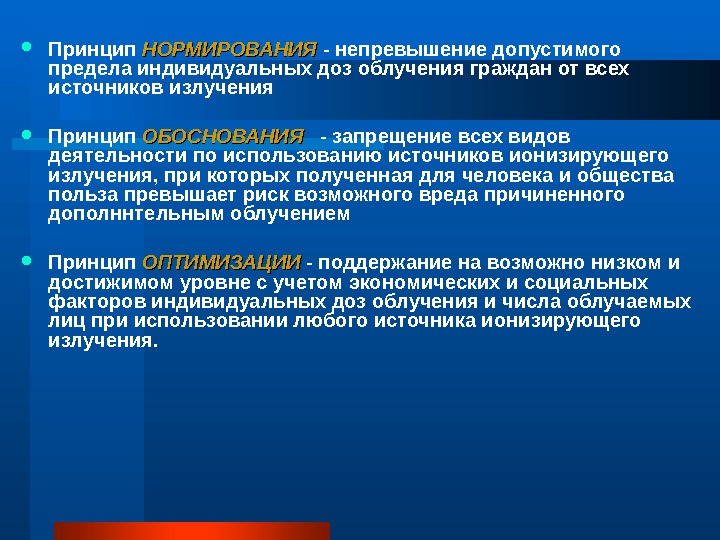 • Принцип НОРМИРОВАНИЯ - непревышение допустимого предела индивидуальных доз облучения граждан от всех источников излучения

• Принцип ОБОСНОВАНИЯ - запрещение всех видов деятельности по использованию источников ионизирующего излучения, при которых полученная для человека и общества польза превышает риск возможного вреда причиненного дополннтельным облучением

• Принцип ОПТИМИЗАЦИИ - поддержание на возможно низком и достижимом уровне с учетом экономических и социальных факторов индивидуальных доз облучения и числа облучаемых лиц при использовании любого источника ионизирующего излучения.